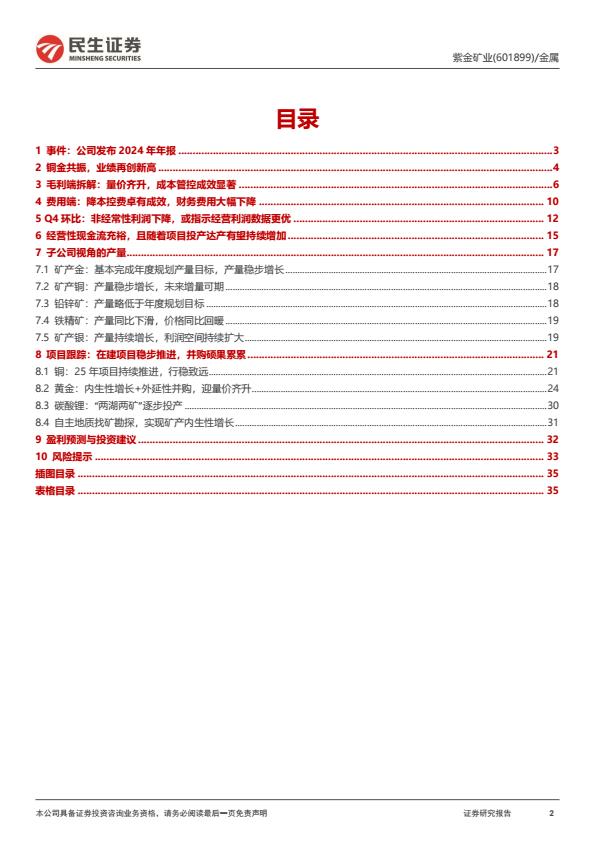 民生证券
MINSHENG SECURITIES

紫金矿业(601899)/金属

目录

1 事件：公司发布 2024 年年报 ........ 3
2 铜金共振，业绩再创新高 ........ 4
3 毛利端拆解：量价齐升，成本管控成效显著 ........ 6
4 费用端：降本控费卓有成效，财务费用大幅下降 ........ 10
5 Q4 环比：非经常性利润下降，或指示经营利润数据更优 ........ 12
6 经营性现金流充裕，且随着项目投产达产有望持续增加 ........ 15
7 子公司视角的产量 ........ 17
7.1 矿产金：基本完成年度规划产量目标，产量稳步增长 ........ 17
7.2 矿产铜：产量稳步增长，未来增量可期 ........ 18
7.3 铅锌矿：产量略低于年度规划目标 ........ 18
7.4 铁精矿：产量同比下滑，价格同比回暖 ........ 19
7.5 矿产银：产量持续增长，利润空间持续扩大 ........ 19
8 项目跟踪：在建项目稳步推进，并购硕果累累 ........ 21
8.1 铜：25 年项目持续推进，行稳致远 ........ 21
8.2 黄金：内生性增长+外延性并购，迎量价齐升 ........ 24
8.3 碳酸锂："两湖两矿"逐步投产 ........ 30
8.4 自主地质找矿勘探，实现矿产内生性增长 ........ 31
9 盈利预测与投资建议 ........ 32
10 风险提示 ........ 33
插图目录 ........ 35
表格目录 ........ 35

本公司具备证券投资咨询业务资格，请务必阅读最后一页免责声明

证券研究报告 2